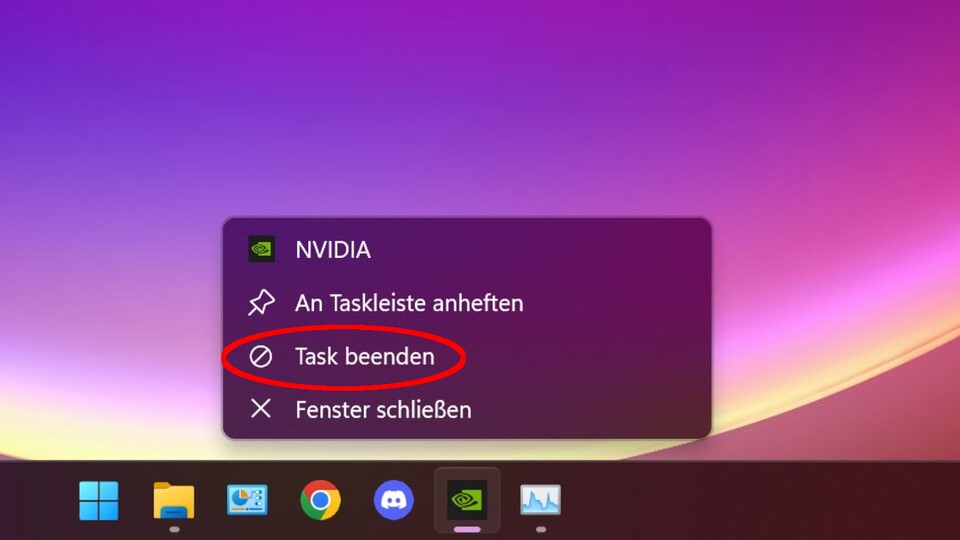 NVIDIA

An Taskleiste anheften

Task beenden

Fenster schließen